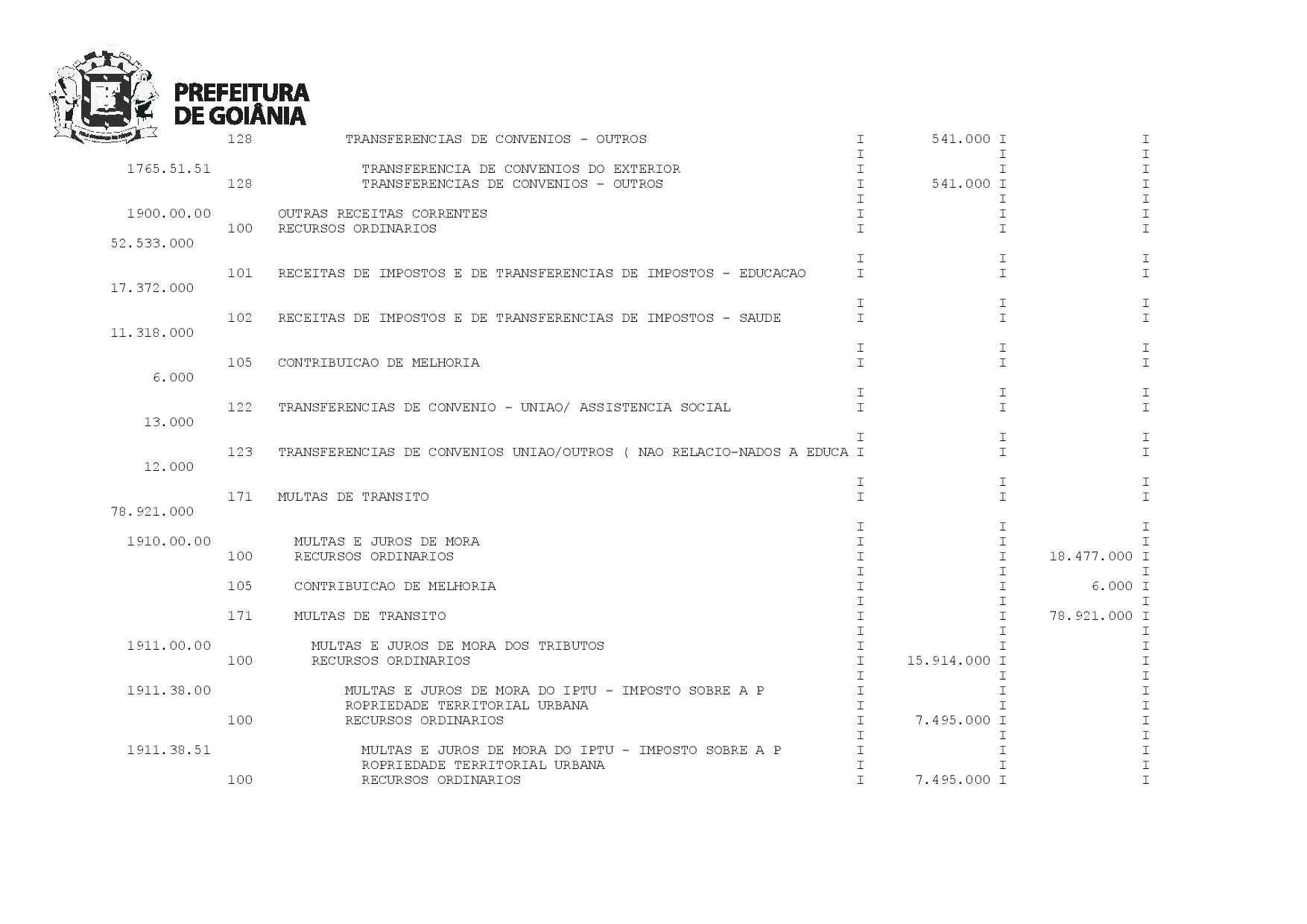 PREFEITURA DE GOIÂNIA

128 TRANSFERENCIAS DE CONVENIOS - OUTROS I 541.000 I I
I I I
1765.51.51 TRANSFERENCIA DE CONVENIOS DO EXTERIOR I I I
128 TRANSFERENCIAS DE CONVENIOS - OUTROS I 541.000 I I
I I I
1900.00.00 OUTRAS RECEITAS CORRENTES I I I
100 RECURSOS ORDINARIOS I I I
52.533.000

I I I
101 RECEITAS DE IMPOSTOS E DE TRANSFERENCIAS DE IMPOSTOS - EDUCACAO I I I
17.372.000

I I I
102 RECEITAS DE IMPOSTOS E DE TRANSFERENCIAS DE IMPOSTOS - SAUDE I I I
11.318.000

I I I
105 CONTRIBUICAO DE MELHORIA I I I
6.000

I I I
122 TRANSFERENCIAS DE CONVENIO - UNIAO/ ASSISTENCIA SOCIAL I I I
13.000

I I I
123 TRANSFERENCIAS DE CONVENIOS UNIAO/OUTROS ( NAO RELACIO-NADOS A EDUCA I I I
12.000

I I I
171 MULTAS DE TRANSITO I I I
78.921.000

I I I
1910.00.00 MULTAS E JUROS DE MORA I I I
100 RECURSOS ORDINARIOS I I 18.477.000 I
I I I
105 CONTRIBUICAO DE MELHORIA I I 6.000 I
I I I
171 MULTAS DE TRANSITO I I 78.921.000 I
I I I
1911.00.00 MULTAS E JUROS DE MORA DOS TRIBUTOS I I I
100 RECURSOS ORDINARIOS I 15.914.000 I I
I I I
1911.38.00 MULTAS E JUROS DE MORA DO IPTU - IMPOSTO SOBRE A P I I I
ROPRIEDADE TERRITORIAL URBANA I I I
100 RECURSOS ORDINARIOS I 7.495.000 I I
I I I
1911.38.51 MULTAS E JUROS DE MORA DO IPTU - IMPOSTO SOBRE A P I I I
ROPRIEDADE TERRITORIAL URBANA I I I
100 RECURSOS ORDINARIOS I 7.495.000 I I